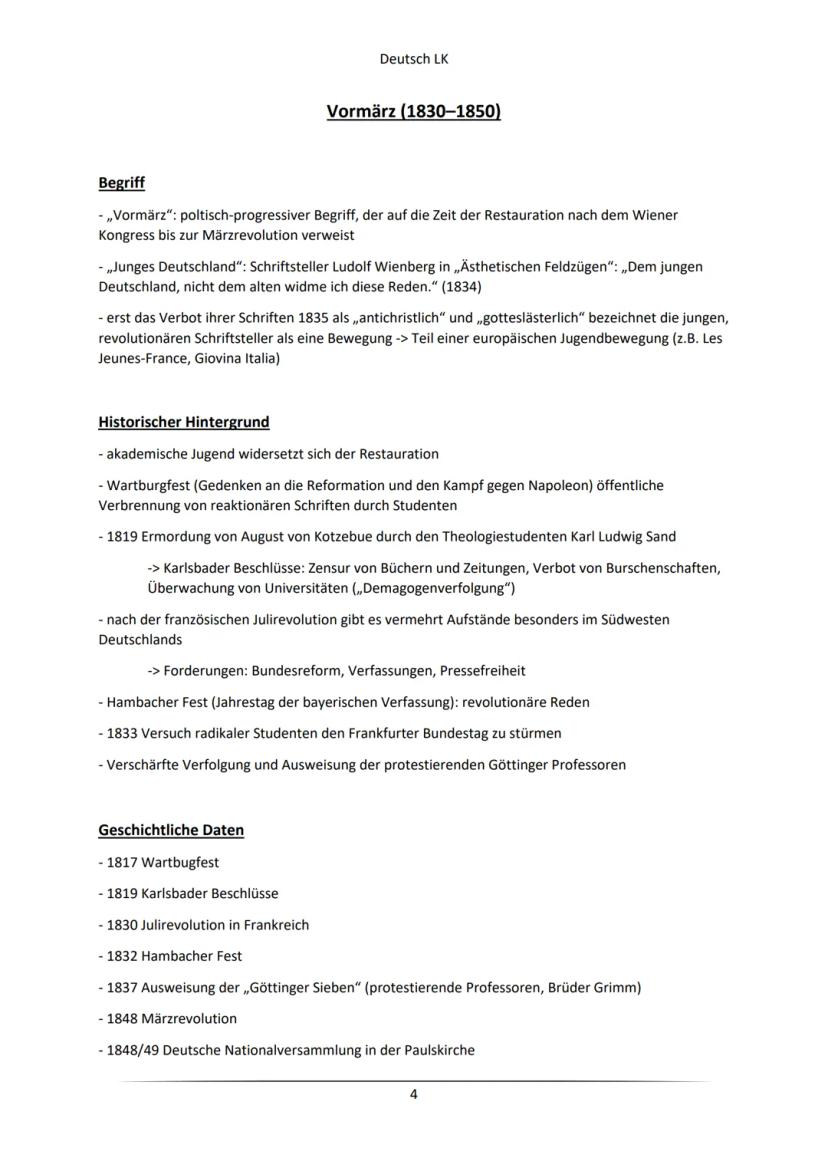 Deutsch LK

Vormärz (1830–1850)

Begriff

- „Vormärz“: poltisch-progressiver Begriff, der auf die Zeit der Restauration nach dem Wiener Kongress bis zur Märzrevolution verweist

- „Junges Deutschland“: Schriftsteller Ludolf Wienberg in „Ästhetischen Feldzügen“: „Dem jungen Deutschland, nicht dem alten widme ich diese Reden.“ (1834)

- erst das Verbot ihrer Schriften 1835 als „antichristlich“ und „gotteslästerlich“ bezeichnet die jungen, revolutionären Schriftsteller als eine Bewegung -> Teil einer europäischen Jugendbewegung (z.B. Les Jeunes-France, Giovina Italia)

Historischer Hintergrund

- akademische Jugend widersetzt sich der Restauration

- Wartburgfest (Gedenken an die Reformation und den Kampf gegen Napoleon) öffentliche Verbrennung von reaktionären Schriften durch Studenten

- 1819 Ermordung von August von Kotzebue durch den Theologiestudenten Karl Ludwig Sand

-> Karlsbader Beschlüsse: Zensur von Büchern und Zeitungen, Verbot von Burschenschaften, Überwachung von Universitäten („Demagogenverfolgung“)

- nach der französischen Julirevolution gibt es vermehrt Aufstände besonders im Südwesten Deutschlands

-> Forderungen: Bundesreform, Verfassungen, Pressefreiheit

- Hambacher Fest (Jahrestag der bayerischen Verfassung): revolutionäre Reden

- 1833 Versuch radikaler Studenten den Frankfurter Bundestag zu stürmen

- Verschärfte Verfolgung und Ausweisung der protestierenden Göttinger Professoren

Geschichtliche Daten

- 1817 Wartbugfest

- 1819 Karlsbader Beschlüsse

- 1830 Julirevolution in Frankreich

- 1832 Hambacher Fest

- 1837 Ausweisung der „Göttinger Sieben“ (protestierende Professoren, Brüder Grimm)

- 1848 Märzrevolution

- 1848/49 Deutsche Nationalversammlung in der Paulskirche

4